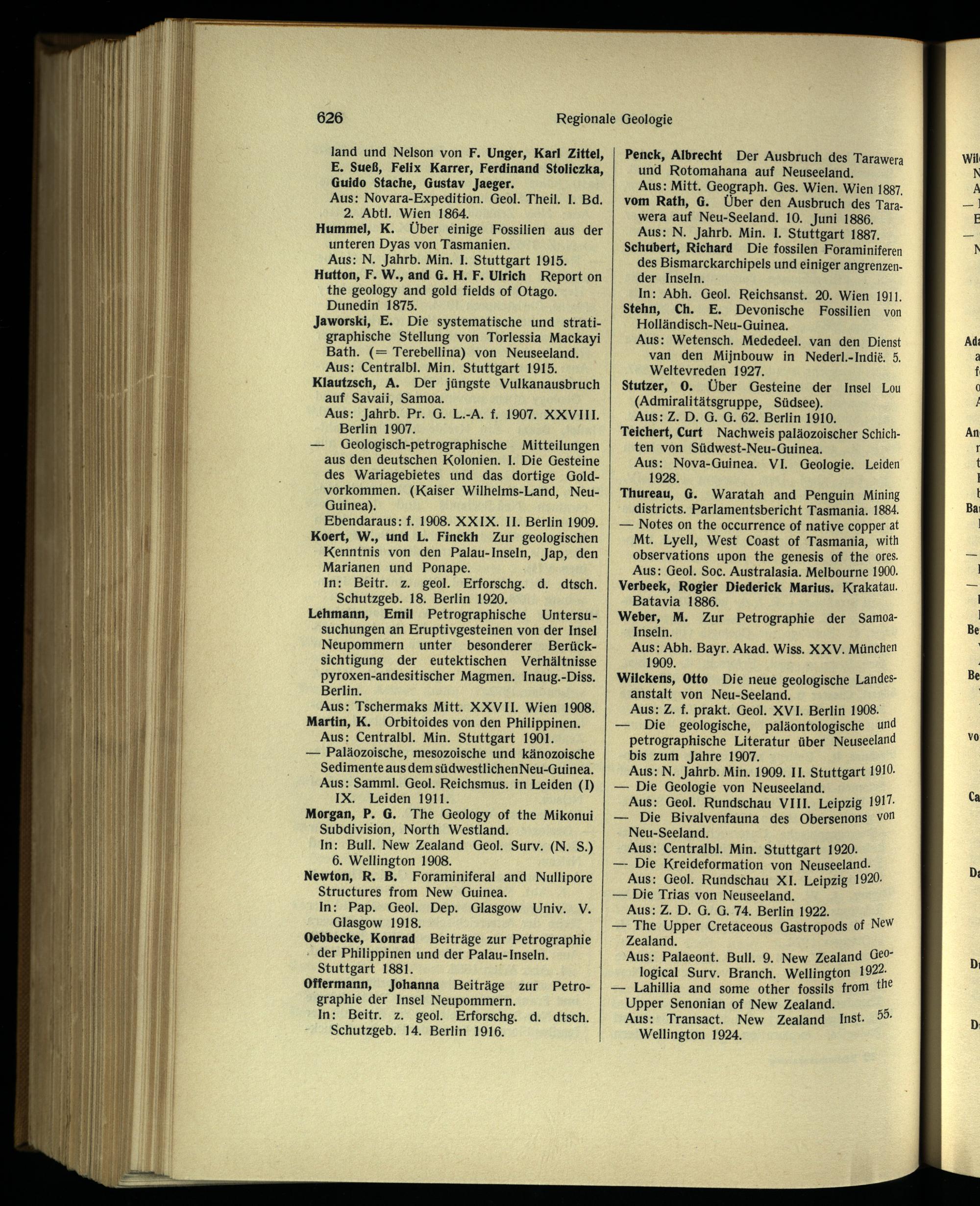 626 Regionale Geologie

land und Nelson von F. Unger, Karl Zittel, E. Sueß, Felix Karrer, Ferdinand Stoliczka, Guido Stache, Gustav Jaeger.
Aus: Novara-Expedition. Geol. Theil. I. Bd. 2. Abtl. Wien 1864.

Hummel, K. Über einige Fossilien aus der unteren Dyas von Tasmanien.
Aus: N. Jahrb. Min. I. Stuttgart 1915.

Hutton, F. W., and G. H. F. Ulrich Report on the geology and gold fields of Otago. Dunedin 1875.

Jaworski, E. Die systematische und stratigraphische Stellung von Torlessia Mackayi Bath. (= Terebellina) von Neuseeland.
Aus: Centralbl. Min. Stuttgart 1915.

Klautzsch, A. Der jüngste Vulkanausbruch auf Savaii, Samoa.
Aus: Jahrb. Pr. G. L.-A. f. 1907. XXVIII. Berlin 1907.

— Geologisch-petrographische Mitteilungen aus den deutschen Kolonien. I. Die Gesteine des Wariagebietes und das dortige Goldvorkommen. (Kaiser Wilhelms-Land, Neu-Guinea).
Ebendaraus: f. 1908. XXIX. II. Berlin 1909.

Koert, W., und L. Finckh Zur geologischen Kenntnis von den Palau-Inseln, Jap, den Marianen und Ponape.
In: Beitr. z. geol. Erforschg. d. dtsch. Schutzgeb. 18. Berlin 1920.

Lehmann, Emil Petrographische Untersusuchungen an Eruptivgesteinen von der Insel Neupommern unter besonderer Berücksichtigung der eutektischen Verhältnisse pyroxen-andesitischer Magmen. Inaug.-Diss. Berlin.
Aus: Tschermaks Mitt. XXVII. Wien 1908.

Martin, K. Orbitoides von den Philippinen.
Aus: Centralbl. Min. Stuttgart 1901.

— Paläozoische, mesozoische und känozoische Sedimente aus dem südwestlichen Neu-Guinea.
Aus: Samml. Geol. Reichsmus. in Leiden (I) IX. Leiden 1911.

Morgan, P. G. The Geology of the Mikonui Subdivision, North Westland.
In: Bull. New Zealand Geol. Surv. (N. S.) 6. Wellington 1908.

Newton, R. B. Foraminiferal and Nullipore Structures from New Guinea.
In: Pap. Geol. Dep. Glasgow Univ. V. Glasgow 1918.

Oebbecke, Konrad Beiträge zur Petrographie der Philippinen und der Palau-Inseln. Stuttgart 1881.

Offermann, Johanna Beiträge zur Petrographie der Insel Neupommern.
In: Beitr. z. geol. Erforschg. d. dtsch. Schutzgeb. 14. Berlin 1916.

Penck, Albrecht Der Ausbruch des Tarawera und Rotomahana auf Neuseeland.
Aus: Mitt. Geograph. Ges. Wien. Wien 1887.

vom Rath, G. Über den Ausbruch des Tarawera auf Neu-Seeland. 10. Juni 1886.
Aus: N. Jahrb. Min. I. Stuttgart 1887.

Schubert, Richard Die fossilen Foraminiferen des Bismarckarchipels und einiger angrenzender Inseln.
In: Abh. Geol. Reichsanst. 20. Wien 1911.

Stehn, Ch. E. Devonische Fossilien von Holländisch-Neu-Guinea.
Aus: Wetensch. Mededeel. van den Dienst van den Mijnbouw in Nederl.-Indië. 5. Weltevreden 1927.

Stutzer, O. Über Gesteine der Insel Lou (Admiralitätsgruppe, Südsee).
Aus: Z. D. G. G. 62. Berlin 1910.

Teichert, Curt Nachweis paläozoischer Schichten von Südwest-Neu-Guinea.
Aus: Nova-Guinea. VI. Geologie. Leiden 1928.

Thureau, G. Waratah and Penguin Mining districts. Parlamentsbericht Tasmania. 1884.

— Notes on the occurrence of native copper at Mt. Lyell, West Coast of Tasmania, with observations upon the genesis of the ores.
Aus: Geol. Soc. Australasia. Melbourne 1900.

Verbeek, Rogier Diederick Marius. Krakatau. Batavia 1886.

Weber, M. Zur Petrographie der Samoa-Inseln.
Aus: Abh. Bayr. Akad. Wiss. XXV. München 1909.

Wilckens, Otto Die neue geologische Landesanstalt von Neu-Seeland.
Aus: Z. f. prakt. Geol. XVI. Berlin 1908.

— Die geologische, paläontologische und petrographische Literatur über Neuseeland bis zum Jahre 1907.
Aus: N. Jahrb. Min. 1909. II. Stuttgart 1910.

— Die Geologie von Neuseeland.
Aus: Geol. Rundschau VIII. Leipzig 1917.

— Die Bivalvenfauna des Obersenons von Neu-Seeland.
Aus: Centralbl. Min. Stuttgart 1920.

— Die Kreideformation von Neuseeland.
Aus: Geol. Rundschau XI. Leipzig 1920.

— Die Trias von Neuseeland.
Aus: Z. D. G. G. 74. Berlin 1922.

— The Upper Cretaceous Gastropods of New Zealand.
Aus: Palaeont. Bull. 9. New Zealand Geological Surv. Branch. Wellington 1922.

— Lahillia and some other fossils from the Upper Senonian of New Zealand.
Aus: Transact. New Zealand Inst. 55. Wellington 1924.